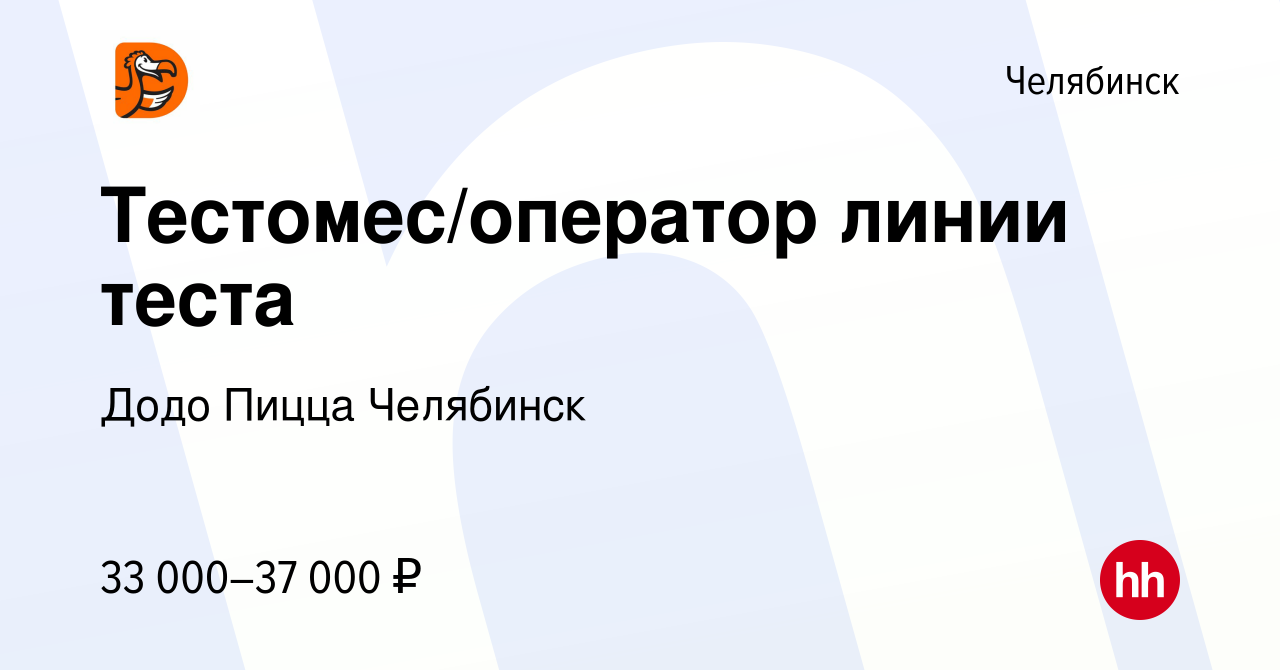 Челябинск

Тестомес/оператор линии теста

Додо Пицца Челябинск

33 000–37 000 ₽

hh